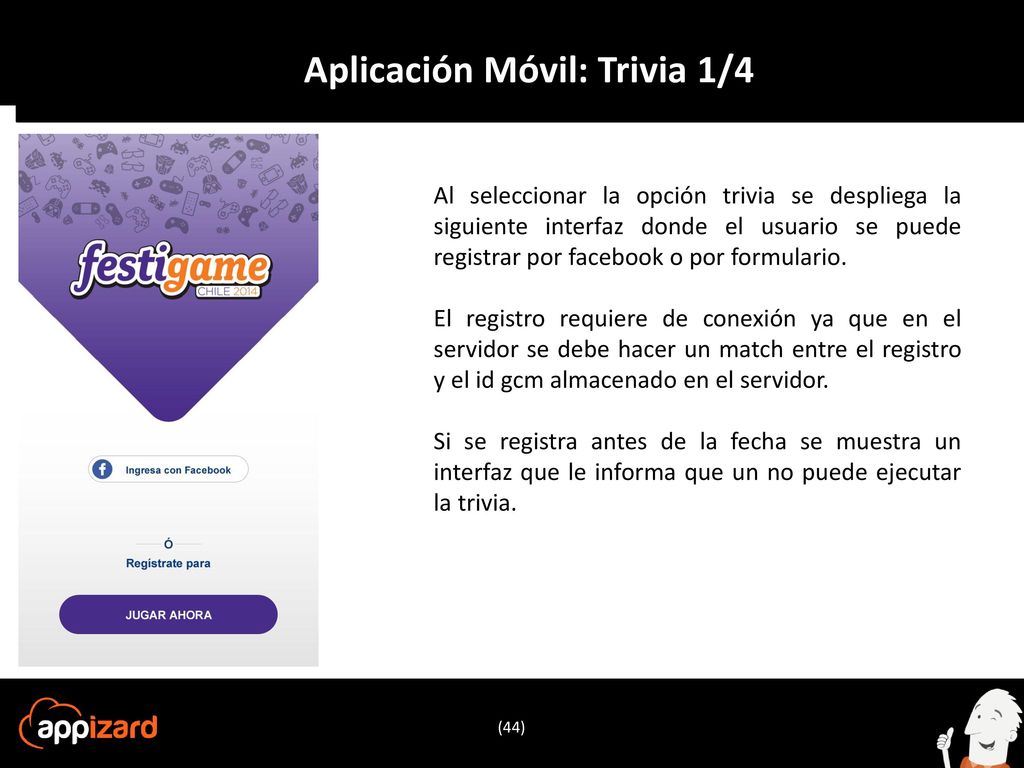 Aplicación Móvil: Trivia 1/4

festigame
CHILE 2014

Ingresa con Facebook

Ó
Regístrate para

JUGAR AHORA

Al seleccionar la opción trivia se despliega la siguiente interfaz donde el usuario se puede registrar por facebook o por formulario.

El registro requiere de conexión ya que en el servidor se debe hacer un match entre el registro y el id gcm almacenado en el servidor.

Si se registra antes de la fecha se muestra un interfaz que le informa que un no puede ejecutar la trivia.

appizard

(44)